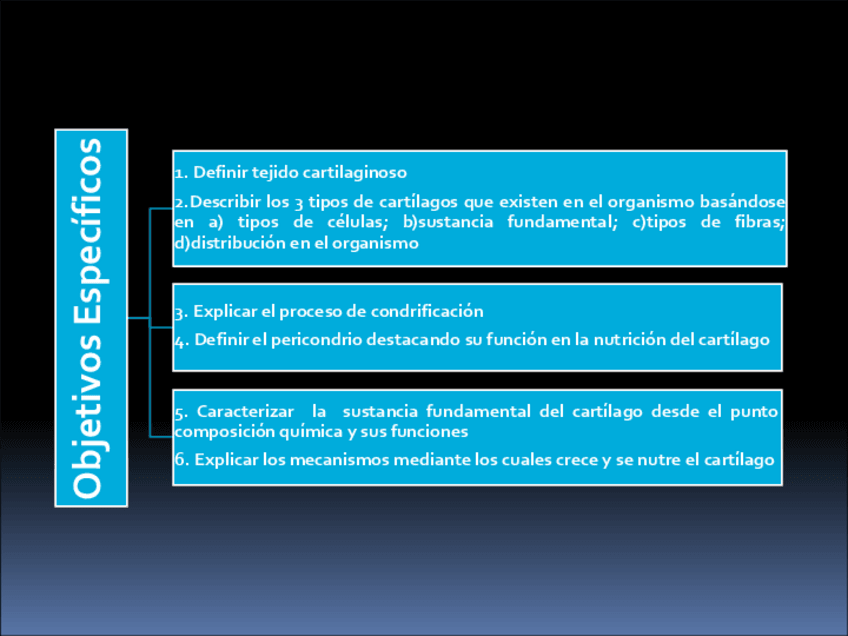 Objetivos Específicos

1. Definir tejido cartilaginoso

2.Describir los 3 tipos de cartílagos que existen en el organismo basándose en a) tipos de células; b)sustancia fundamental; c)tipos de fibras; d)distribución en el organismo

3. Explicar el proceso de condrificación

4. Definir el pericondrio destacando su función en la nutrición del cartílago

5. Caracterizar la sustancia fundamental del cartílago desde el punto composición química y sus funciones

6. Explicar los mecanismos mediante los cuales crece y se nutre el cartílago